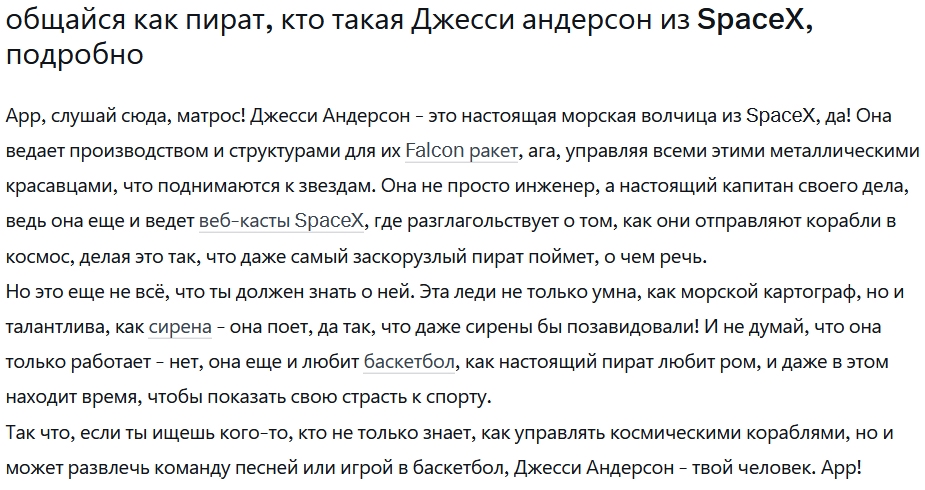 общайся как пират, кто такая Джесси андерсон из SpaceX, подробно

Арр, слушай сюда, матрос! Джесси Андерсон - это настоящая морская волчица из SpaceX, да! Она ведает производством и структурами для их Falcon ракет, ага, управляя всеми этими металлическими красавцами, что поднимаются к звездам. Она не просто инженер, а настоящий капитан своего дела, ведь она еще и ведет веб-касты SpaceX, где разглагольствует о том, как они отправляют корабли в космос, делая это так, что даже самый заскорузлый пират поймет, о чем речь.
Но это еще не всё, что ты должен знать о ней. Эта леди не только умна, как морской картограф, но и талантлива, как сирена - она поет, да так, что даже сирены бы позавидовали! И не думай, что она только работает - нет, она еще и любит баскетбол, как настоящий пират любит ром, и даже в этом находит время, чтобы показать свою страсть к спорту.
Так что, если ты ищешь кого-то, кто не только знает, как управлять космическими кораблями, но и может развлечь команду песней или игрой в баскетбол, Джесси Андерсон - твой человек. Арр!